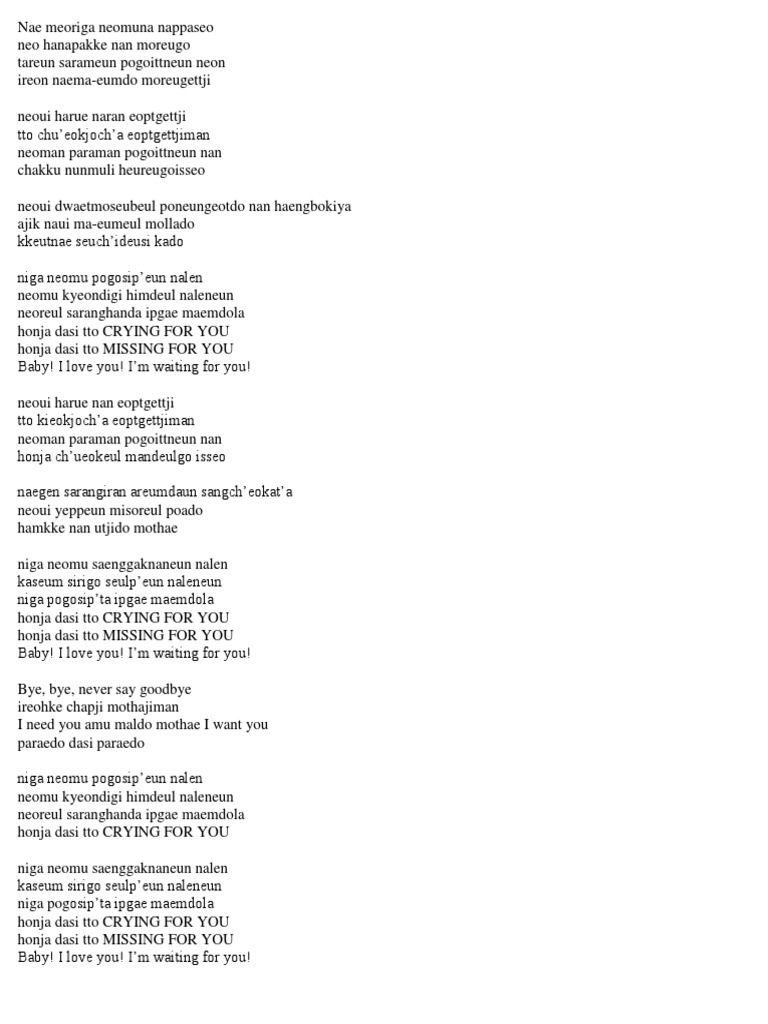 Nae meoriga neomuna nappaseo
neo hanapakke nan moreugo
tareun sarameun pogoittneun neon
ireon naema-eumdo moreugettji

neoui harue naran eoptgettji
tto chu’eokjoch’a eoptgettjiman
neoman paraman pogoittneun nan
chakku nunmuli heureugoisseo

neoui dwaetmoseubeul poneungeotdo nan haengbokiya
ajik naui ma-eumeul mollado
kkeutnae seuch’ideusi kado

niga neomu pogosip’eun nalen
neomu kyeondigi himdeul naleneun
neoreul saranghanda ipgae maemdola
honja dasi tto CRYING FOR YOU
honja dasi tto MISSING FOR YOU
Baby! I love you! I’m waiting for you!

neoui harue nan eoptgettji
tto kieokjoch’a eoptgettjiman
neoman paraman pogoittneun nan
honja ch’ueokeul mandeulgo isseo

naegen sarangiran areumdaun sangch’eokat’a
neoui yeppeun misoreul poado
hamkke nan utjido mothae

niga neomu saenggaknaneun nalen
kaseum sirigo seulp’eun naleneun
niga pogosip’ta ipgae maemdola
honja dasi tto CRYING FOR YOU
honja dasi tto MISSING FOR YOU
Baby! I love you! I’m waiting for you!

Bye, bye, never say goodbye
ireohke chapji mothajiman
I need you amu maldo mothae I want you
paraedo dasi paraedo

niga neomu pogosip’eun nalen
neomu kyeondigi himdeul naleneun
neoreul saranghanda ipgae maemdola
honja dasi tto CRYING FOR YOU

niga neomu saenggaknaneun nalen
kaseum sirigo seulp’eun naleneun
niga pogosip’ta ipgae maemdola
honja dasi tto CRYING FOR YOU
honja dasi tto MISSING FOR YOU
Baby! I love you! I’m waiting for you!